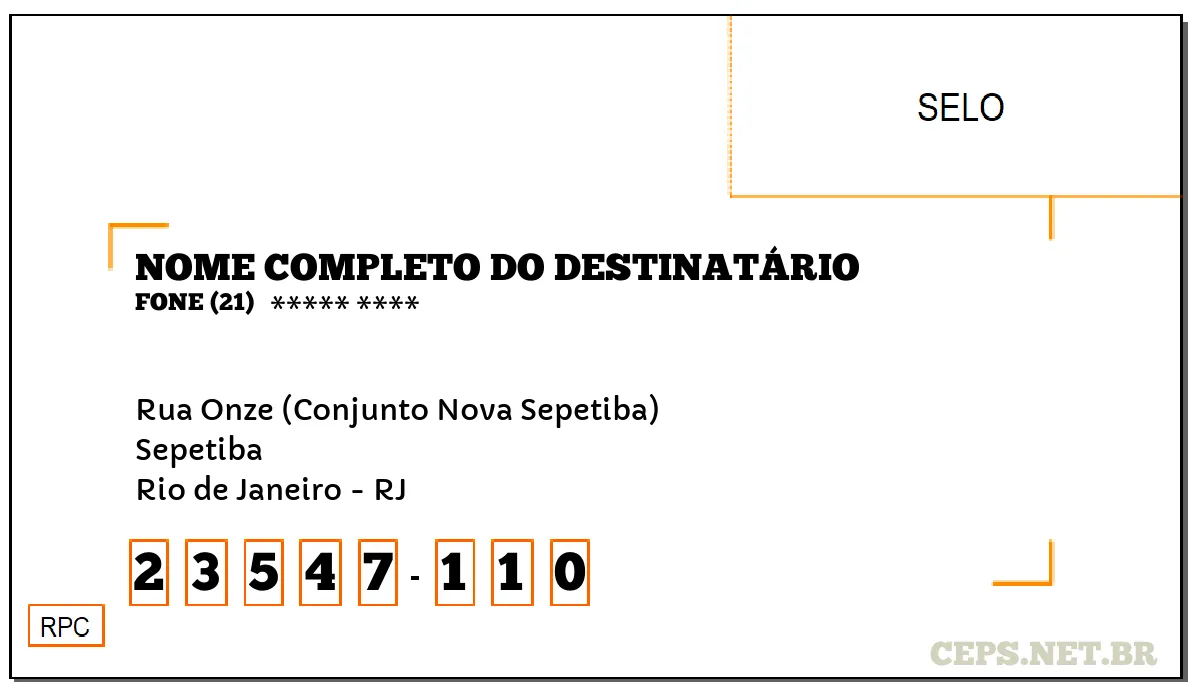 SELO

NOME COMPLETO DO DESTINATÁRIO
FONE (21) ***** ****

Rua Onze (Conjunto Nova Sepetiba)
Sepetiba
Rio de Janeiro - RJ

2 3 5 4 7 - 1 1 0

RPC

CEPS.NET.BR